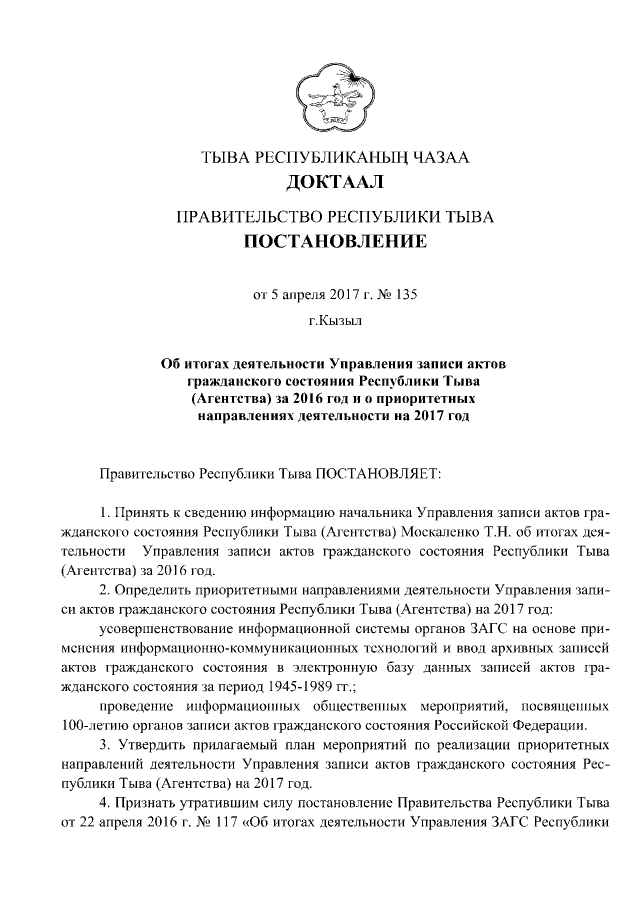 ТЫВА РЕСПУБЛИКАНЫҢ ЧАЗАА
ДОКТААЛ

ПРАВИТЕЛЬСТВО РЕСПУБЛИКИ ТЫВА
ПОСТАНОВЛЕНИЕ

от 5 апреля 2017 г. № 135

г.Кызыл

Об итогах деятельности Управления записи актов гражданского состояния Республики Тыва (Агентства) за 2016 год и о приоритетных направлениях деятельности на 2017 год

Правительство Республики Тыва ПОСТАНОВЛЯЕТ:

1. Принять к сведению информацию начальника Управления записи актов гражданского состояния Республики Тыва (Агентства) Москаленко Т.Н. об итогах деятельности Управления записи актов гражданского состояния Республики Тыва (Агентства) за 2016 год.

2. Определить приоритетными направлениями деятельности Управления записи актов гражданского состояния Республики Тыва (Агентства) на 2017 год:

усовершенствование информационной системы органов ЗАГС на основе применения информационно-коммуникационных технологий и ввод архивных записей актов гражданского состояния в электронную базу данных записей актов гражданского состояния за период 1945-1989 гг.;

проведение информационных общественных мероприятий, посвященных 100-летию органов записи актов гражданского состояния Российской Федерации.

3. Утвердить прилагаемый план мероприятий по реализации приоритетных направлений деятельности Управления записи актов гражданского состояния Республики Тыва (Агентства) на 2017 год.

4. Признать утратившим силу постановление Правительства Республики Тыва от 22 апреля 2016 г. № 117 «Об итогах деятельности Управления ЗАГС Республики